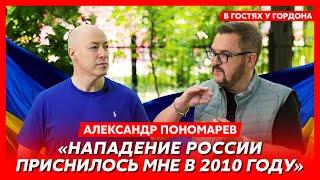 В ГОСТЯХ У ГОРДОНА

АЛЕКСАНДР ПОНОМАРЕВ

«НАПАДЕНИЕ РОССИИ ПРИСНИЛОСЬ МНЕ В 2010 ГОДУ»